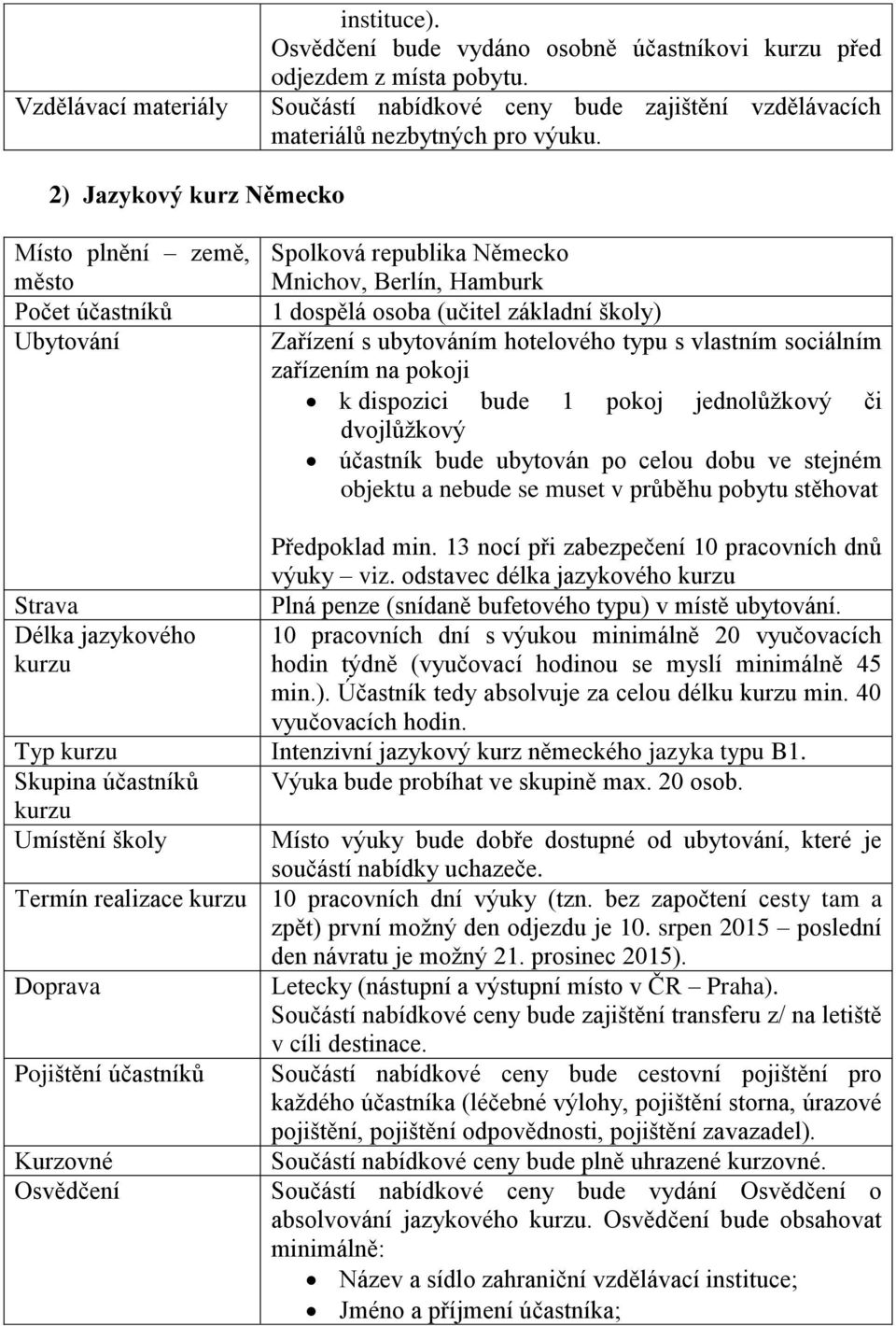 |  | instituce). Osvědčení bude vydáno osobně účastníkovi kurzu před odjezdem z místa pobytu. |
|---|---|
| Vzdělávací materiály | Součástí nabídkové ceny bude zajištění vzdělávacích materiálů nezbytných pro výuku. |

2) Jazykový kurz Německo

| Místo plnění – země, město | Spolková republika Německo Mnichov, Berlín, Hamburk |
|---|---|
| Počet účastníků | 1 dospělá osoba (učitel základní školy) |
| Ubytování | Zařízení s ubytováním hotelového typu s vlastním sociálním zařízením na pokoji • k dispozici bude 1 pokoj jednolůžkový či dvojlůžkový • účastník bude ubytován po celou dobu ve stejném objektu a nebude se muset v průběhu pobytu stěhovat Předpoklad min. 13 nocí při zabezpečení 10 pracovních dnů výuky – viz. odstavec délka jazykového kurzu |
| Strava | Plná penze (snídaně bufetového typu) v místě ubytování. |
| Délka jazykového kurzu | 10 pracovních dní s výukou minimálně 20 vyučovacích hodin týdně (vyučovací hodinou se myslí minimálně 45 min.). Účastník tedy absolvuje za celou délku kurzu min. 40 vyučovacích hodin. |
| Typ kurzu | Intenzivní jazykový kurz německého jazyka typu B1. |
| Skupina účastníků kurzu | Výuka bude probíhat ve skupině max. 20 osob. |
| Umístění školy | Místo výuky bude dobře dostupné od ubytování, které je součástí nabídky uchazeče. |
| Termín realizace kurzu | 10 pracovních dní výuky (tzn. bez započtení cesty tam a zpět) první možný den odjezdu je 10. srpen 2015 – poslední den návratu je možný 21. prosinec 2015). |
| Doprava | Letecky (nástupní a výstupní místo v ČR – Praha). Součástí nabídkové ceny bude zajištění transferu z/ na letiště v cíli destinace. |
| Pojištění účastníků | Součástí nabídkové ceny bude cestovní pojištění pro každého účastníka (léčebné výlohy, pojištění storna, úrazové pojištění, pojištění odpovědnosti, pojištění zavazadel). |
| Kurzovné | Součástí nabídkové ceny bude plně uhrazené kurzovné. |
| Osvědčení | Součástí nabídkové ceny bude vydání Osvědčení o absolvování jazykového kurzu. Osvědčení bude obsahovat minimálně: • Název a sídlo zahraniční vzdělávací instituce; • Jméno a příjmení účastníka; |